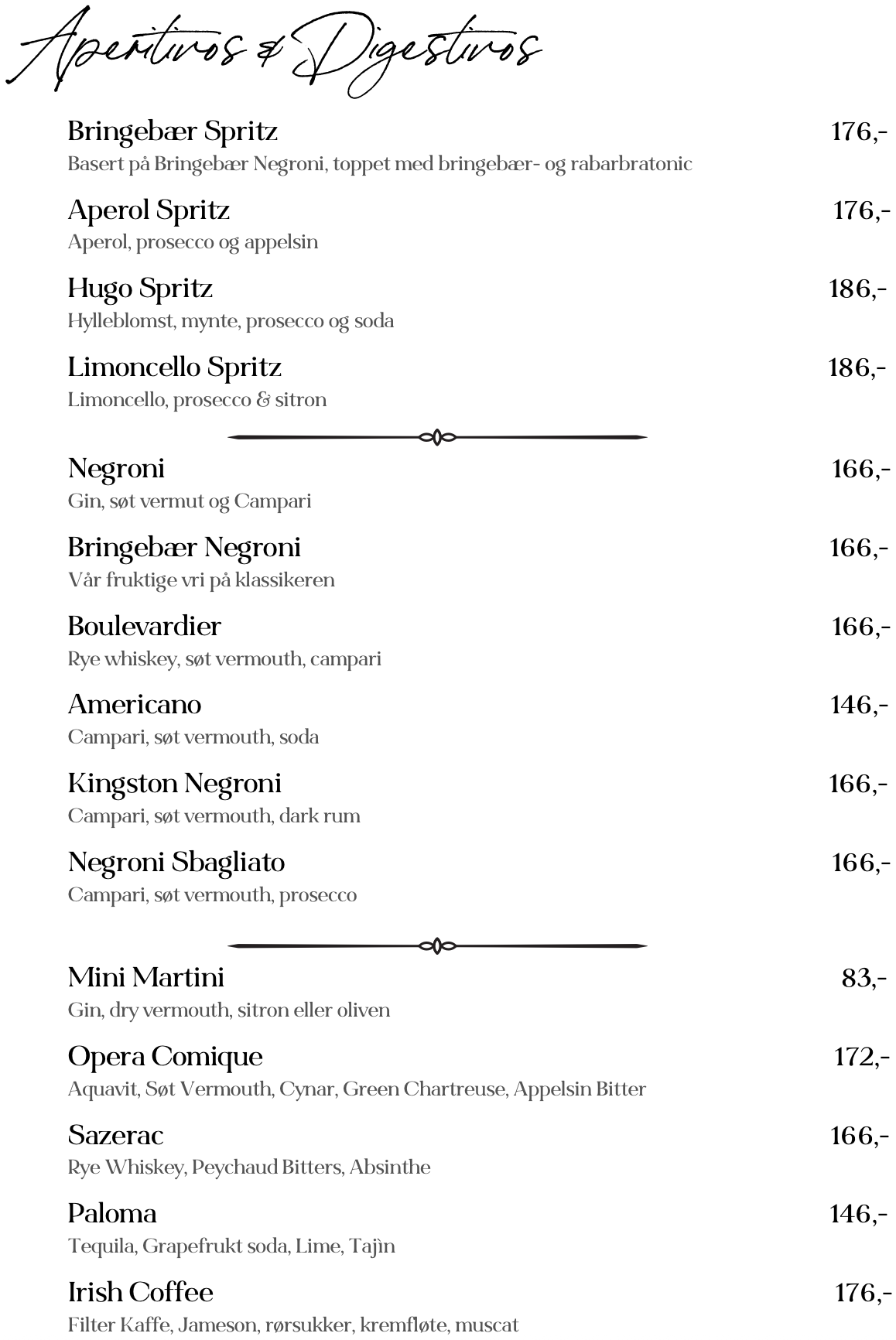 Aperitivos & Digestivos

Bringebær Spritz 176,-

Basert på Bringebær Negroni, toppet med bringebær- og rabarbratonic

Aperol Spritz 176,-

Aperol, prosecco og appelsin

Hugo Spritz 186,-

Hylleblomst, mynte, prosecco og soda

Limoncello Spritz 186,-

Limoncello, prosecco & sitron

Negroni 166,-

Gin, søt vermut og Campari

Bringebær Negroni 166,-

Vår fruktige vri på klassikeren

Boulevardier 166,-

Rye whiskey, søt vermouth, campari

Americano 146,-

Campari, søt vermouth, soda

Kingston Negroni 166,-

Campari, søt vermouth, dark rum

Negroni Sbagliato 166,-

Campari, søt vermouth, prosecco

Mini Martini 83,-

Gin, dry vermouth, sitron eller oliven

Opera Comique 172,-

Aquavit, Søt Vermouth, Cynar, Green Chartreuse, Appelsin Bitter

Sazerac 166,-

Rye Whiskey, Peychaud Bitters, Absinthe

Paloma 146,-

Tequila, Grapefrukt soda, Lime, Tajìn

Irish Coffee 176,-

Filter Kaffe, Jameson, rørsukker, kremfløte, muscat